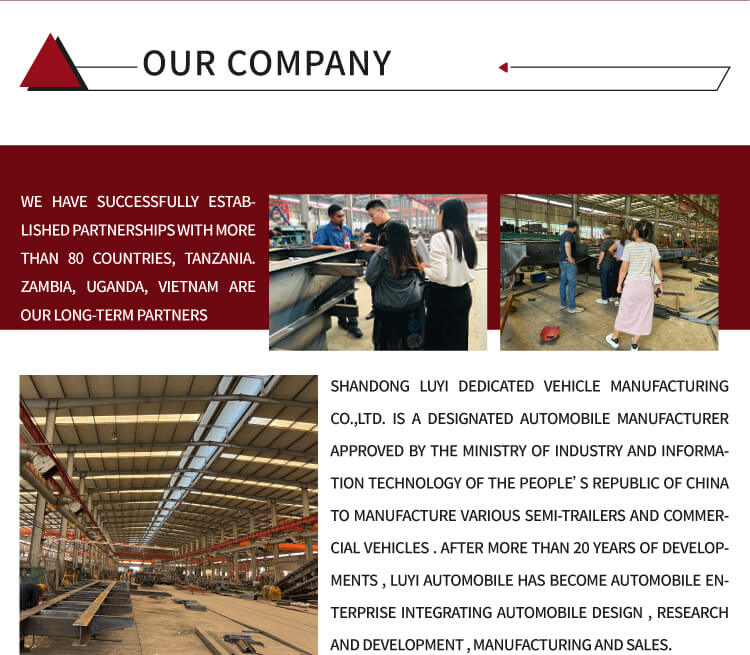 OUR COMPANY

WE HAVE SUCCESSFULLY ESTABLISHED PARTNERSHIPS WITH MORE THAN 80 COUNTRIES, TANZANIA. ZAMBIA, UGANDA, VIETNAM ARE OUR LONG-TERM PARTNERS

SHANDONG LUYI DEDICATED VEHICLE MANUFACTURING CO.,LTD. IS A DESIGNATED AUTOMOBILE MANUFACTURER APPROVED BY THE MINISTRY OF INDUSTRY AND INFORMATION TECHNOLOGY OF THE PEOPLE' S REPUBLIC OF CHINA TO MANUFACTURE VARIOUS SEMI-TRAILERS AND COMMERCIAL VEHICLES . AFTER MORE THAN 20 YEARS OF DEVELOPMENTS , LUYI AUTOMOBILE HAS BECOME AUTOMOBILE ENTERPRISE INTEGRATING AUTOMOBILE DESIGN , RESEARCH AND DEVELOPMENT , MANUFACTURING AND SALES.